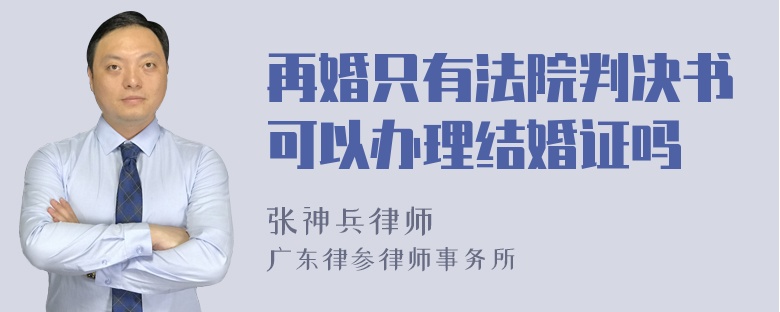 再婚只有法院判决书可以办理结婚证吗

张神兵律师
广东律参律师事务所